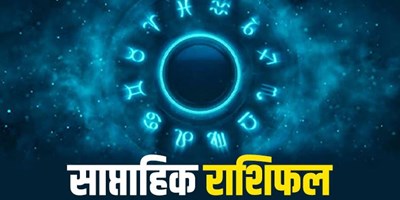 साप्ताहिक राशिफल